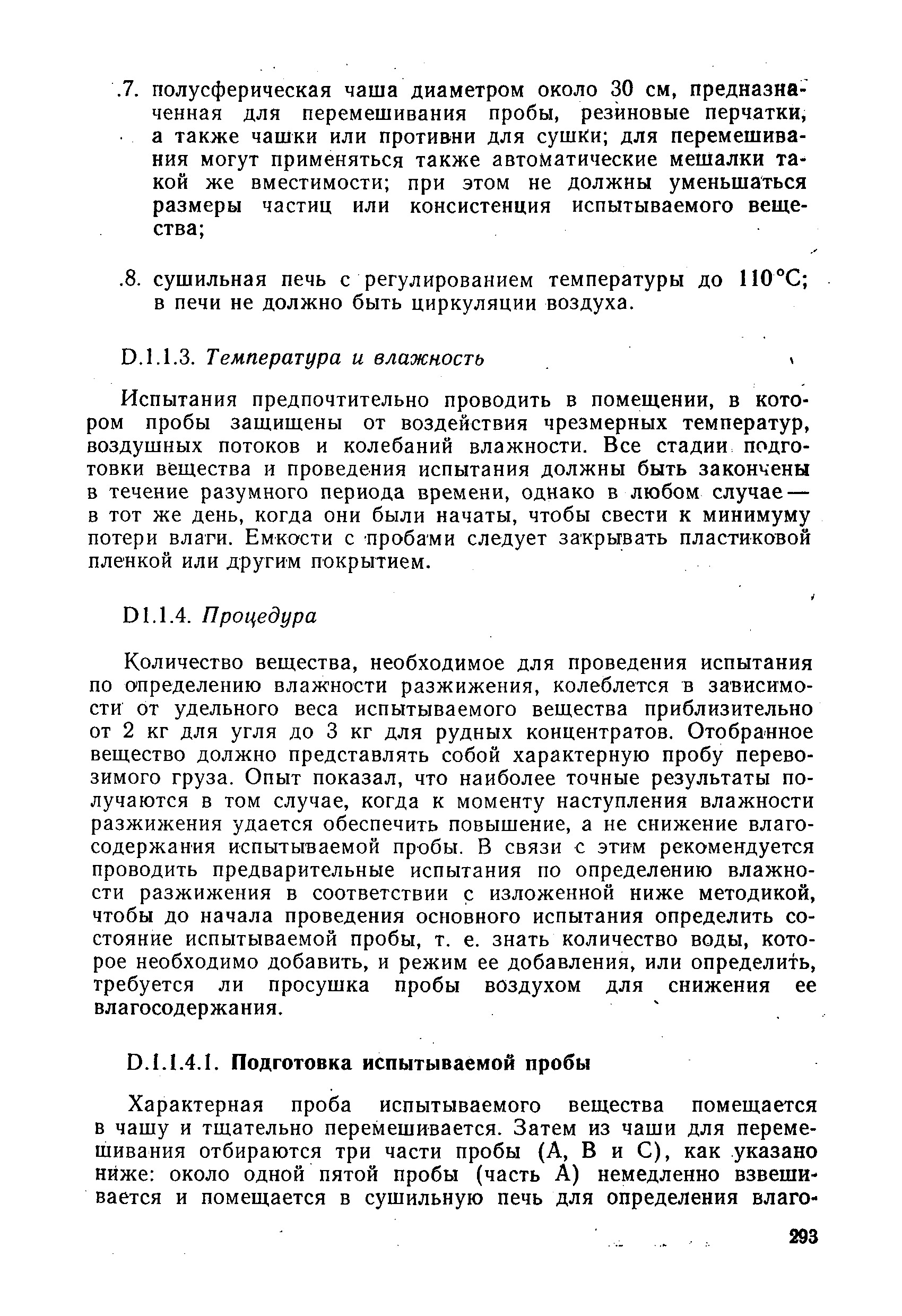 .7. полусферическая чаша диаметром около 30 см, предназначенная для перемешивания пробы, резиновые перчатки, а также чашки или противни для сушки; для перемешивания могут применяться также автоматические мешалки такой же вместимости; при этом не должны уменьшаться размеры частиц или консистенция испытываемого вещества;

.8. сушильная печь с регулированием температуры до 110°С; в печи не должно быть циркуляции воздуха.

D.1.1.3. Температура и влажность

Испытания предпочтительно проводить в помещении, в котором пробы защищены от воздействия чрезмерных температур, воздушных потоков и колебаний влажности. Все стадии подготовки вещества и проведения испытания должны быть закончены в течение разумного периода времени, однако в любом случае — в тот же день, когда они были начаты, чтобы свести к минимуму потери влаги. Емкости с пробами следует закрывать пластиковой пленкой или другим покрытием.

D1.1.4. Процедура

Количество вещества, необходимое для проведения испытания по определению влажности разжижения, колеблется в зависимости от удельного веса испытываемого вещества приблизительно от 2 кг для угля до 3 кг для рудных концентратов. Отобранное вещество должно представлять собой характерную пробу перевозимого груза. Опыт показал, что наиболее точные результаты получаются в том случае, когда к моменту наступления влажности разжижения удается обеспечить повышение, а не снижение влагосодержания испытываемой пробы. В связи с этим рекомендуется проводить предварительные испытания по определению влажности разжижения в соответствии с изложенной ниже методикой, чтобы до начала проведения основного испытания определить состояние испытываемой пробы, т. е. знать количество воды, которое необходимо добавить, и режим ее добавления, или определить, требуется ли просушка пробы воздухом для снижения ее влагосодержания.

D.1.1.4.1. Подготовка испытываемой пробы

Характерная проба испытываемого вещества помещается в чашу и тщательно перемешивается. Затем из чаши для перемешивания отбираются три части пробы (А, В и С), как указано ниже: около одной пятой пробы (часть А) немедленно взвешивается и помещается в сушильную печь для определения влаго-

293